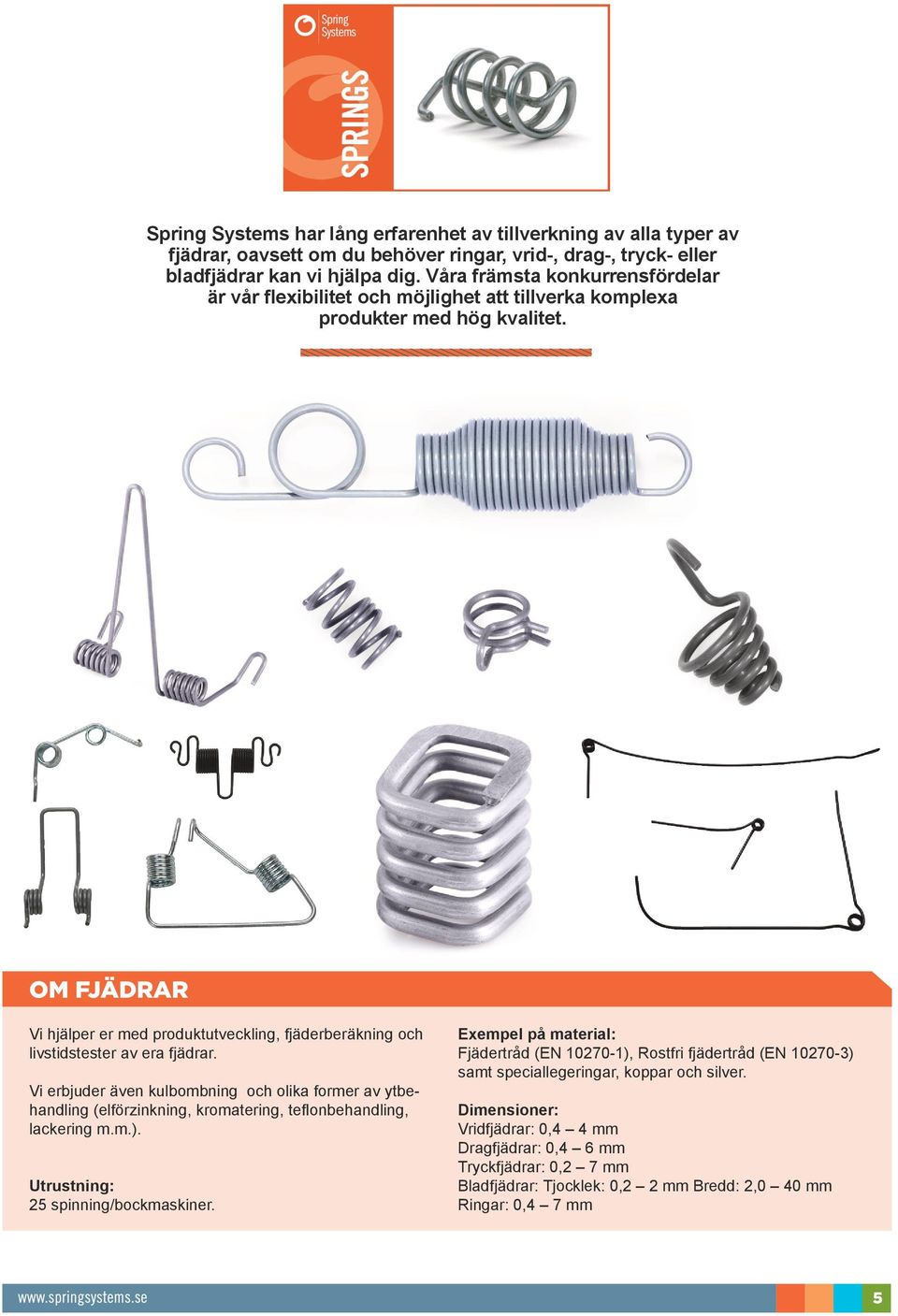 Spring Systems

SPRINGS

Spring Systems har lång erfarenhet av tillverkning av alla typer av fjädrar, oavsett om du behöver ringar, vrid-, drag-, tryck- eller bladfjädrar kan vi hjälpa dig. Våra främsta konkurrensfördelar är vår flexibilitet och möjlighet att tillverka komplexa produkter med hög kvalitet.

OM FJÄDRAR

Vi hjälper er med produktutveckling, fjäderberäkning och livstidstester av era fjädrar.

Vi erbjuder även kulbombning och olika former av ytbehandling (elförzinkning, kromatering, teflonbehandling, lackering m.m.).

Utrustning:
25 spinning/bockmaskiner.

Exempel på material:
Fjädertråd (EN 10270-1), Rostfri fjädertråd (EN 10270-3) samt speciallegeringar, koppar och silver.

Dimensioner:
Vridfjädrar: 0,4 – 4 mm
Dragfjädrar: 0,4 – 6 mm
Tryckfjädrar: 0,2 – 7 mm
Bladfjädrar: Tjocklek: 0,2 – 2 mm Bredd: 2,0 – 40 mm
Ringar: 0,4 – 7 mm

www.springsystems.se

5